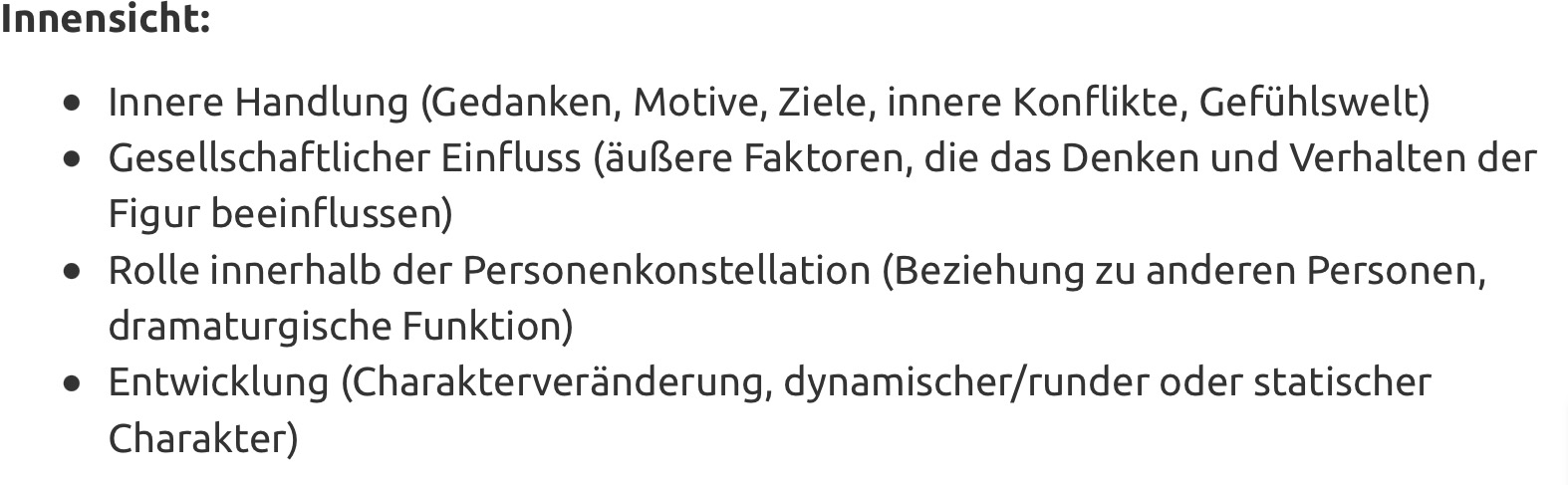 Innensicht:

- Innere Handlung (Gedanken, Motive, Ziele, innere Konflikte, Gefühlswelt)
- Gesellschaftlicher Einfluss (äußere Faktoren, die das Denken und Verhalten der Figur beeinflussen)
- Rolle innerhalb der Personenkonstellation (Beziehung zu anderen Personen, dramaturgische Funktion)
- Entwicklung (Charakterveränderung, dynamischer/runder oder statischer Charakter)